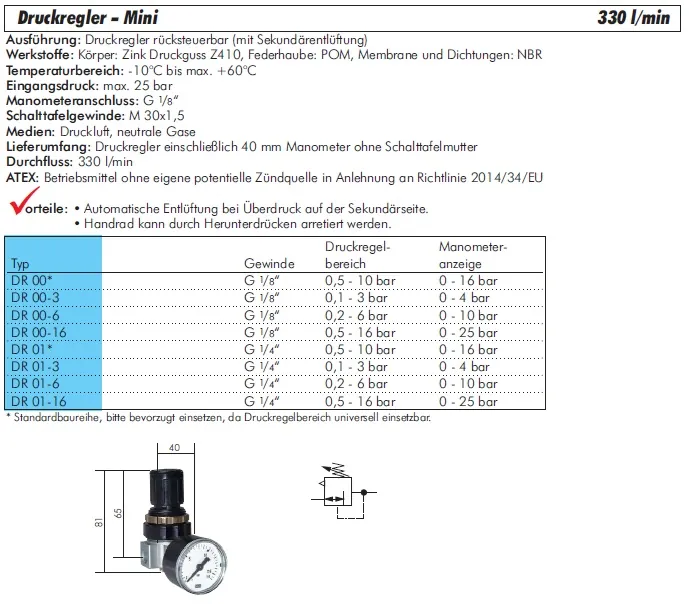 Druckregler – Mini 330 l/min

Ausführung: Druckregler rücksteuerbar (mit Sekundärentlüftung)
Werkstoffe: Körper: Zink Druckguss Z410, Federhaube: POM, Membrane und Dichtungen: NBR
Temperaturbereich: -10°C bis max. +60°C
Eingangsdruck: max. 25 bar
Manometeranschluss: G 1/8"
Schalttafelgewinde: M 30x1,5
Medien: Druckluft, neutrale Gase
Lieferumfang: Druckregler einschließlich 40 mm Manometer ohne Schalttafelmutter
Durchfluss: 330 l/min
ATEX: Betriebsmittel ohne eigene potentielle Zündquelle in Anlehnung an Richtlinie 2014/34/EU

Vorteile: • Automatische Entlüftung bei Überdruck auf der Sekundärseite.
• Handrad kann durch Herunterdrücken arretiert werden.

| Typ | Gewinde | Druckregel-bereich | Manometer-anzeige |
|---|---|---|---|
| DR 00* | G 1/8" | 0,5 - 10 bar | 0 - 16 bar |
| DR 00-3 | G 1/8" | 0,1 - 3 bar | 0 - 4 bar |
| DR 00-6 | G 1/8" | 0,2 - 6 bar | 0 - 10 bar |
| DR 00-16 | G 1/8" | 0,5 - 16 bar | 0 - 25 bar |
| DR 01* | G 1/4" | 0,5 - 10 bar | 0 - 16 bar |
| DR 01-3 | G 1/4" | 0,1 - 3 bar | 0 - 4 bar |
| DR 01-6 | G 1/4" | 0,2 - 6 bar | 0 - 10 bar |
| DR 01-16 | G 1/4" | 0,5 - 16 bar | 0 - 25 bar |

* Standardbaureihe, bitte bevorzugt einsetzen, da Druckregelbereich universell einsetzbar.

40
81
65